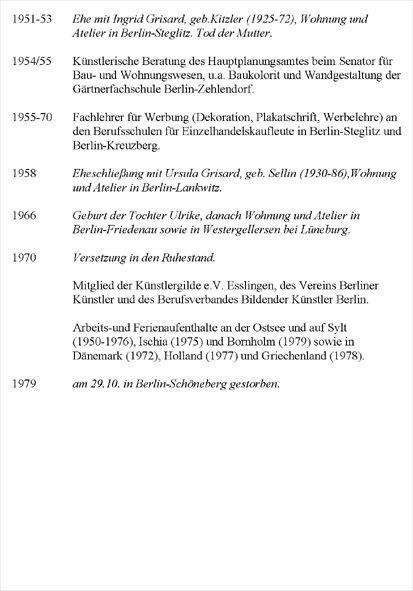 1951-53 Ehe mit Ingrid Grisard, geb.Kitzler (1925-72), Wohnung und Atelier in Berlin-Steglitz. Tod der Mutter.

1954/55 Künstlerische Beratung des Hauptplanungsamtes beim Senator für Bau- und Wohnungswesen, u.a. Baukolorit und Wandgestaltung der Gärtnerfachschule Berlin-Zehlendorf.

1955-70 Fachlehrer für Werbung (Dekoration, Plakatschrift, Werbelehre) an den Berufsschulen für Einzelhandelskaufleute in Berlin-Steglitz und Berlin-Kreuzberg.

1958 Eheschließung mit Ursula Grisard, geb. Sellin (1930-86),Wohnung und Atelier in Berlin-Lankwitz.

1966 Geburt der Tochter Ulrike, danach Wohnung und Atelier in Berlin-Friedenau sowie in Westergellersen bei Lüneburg.

1970 Versetzung in den Ruhestand.

Mitglied der Künstlergilde e.V. Esslingen, des Vereins Berliner Künstler und des Berufsverbandes Bildender Künstler Berlin.

Arbeits-und Ferienaufenthalte an der Ostsee und auf Sylt (1950-1976), Ischia (1975) und Bornholm (1979) sowie in Dänemark (1972), Holland (1977) und Griechenland (1978).

1979 am 29.10. in Berlin-Schöneberg gestorben.